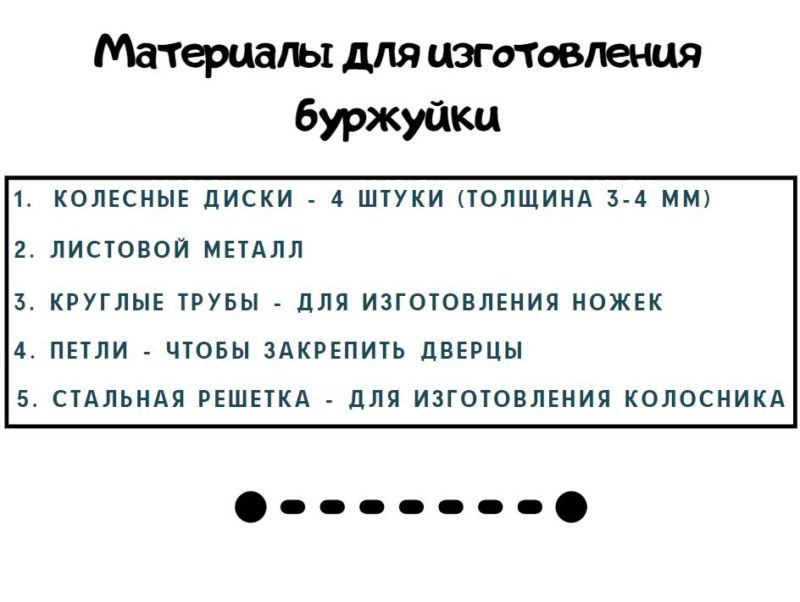 Материалы для изготовления буржуйки

1. КОЛЕСНЫЕ ДИСКИ - 4 ШТУКИ (ТОЛЩИНА 3-4 ММ)

2. ЛИСТОВОЙ МЕТАЛЛ

3. КРУГЛЫЕ ТРУБЫ - ДЛЯ ИЗГОТОВЛЕНИЯ НОЖЕК

4. ПЕТЛИ - ЧТОБЫ ЗАКРЕПИТЬ ДВЕРЦЫ

5. СТАЛЬНАЯ РЕШЕТКА - ДЛЯ ИЗГОТОВЛЕНИЯ КОЛОСНИКА